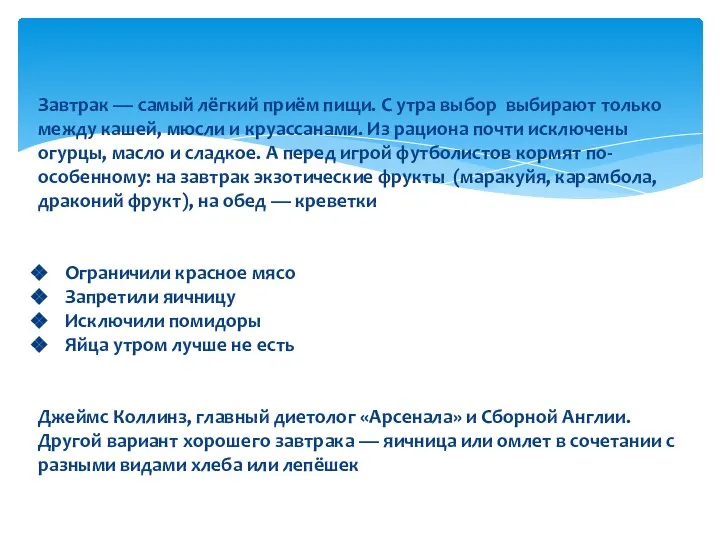 Завтрак — самый лёгкий приём пищи. С утра выбор выбирают только между кашей, мюсли и круассанами. Из рациона почти исключены огурцы, масло и сладкое. А перед игрой футболистов кормят по-особенному: на завтрак экзотические фрукты (маракуйя, карамбола, драконий фрукт), на обед — креветки

❖ Ограничили красное мясо
❖ Запретили яичницу
❖ Исключили помидоры
❖ Яйца утром лучше не есть

Джеймс Коллинз, главный диетолог «Арсенала» и Сборной Англии. Другой вариант хорошего завтрака — яичница или омлет в сочетании с разными видами хлеба или лепёшек